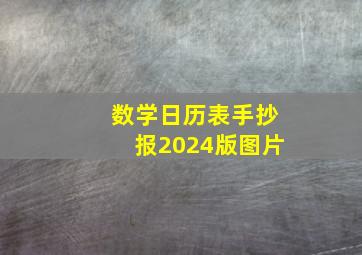 数学日历表手抄报2024版图片